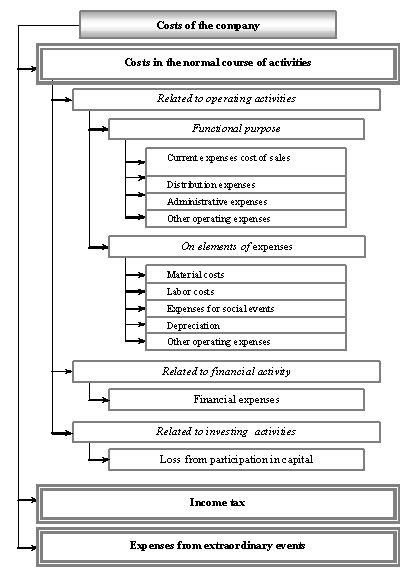 Costs of the company

Costs in the normal course of activities

Related to operating activities

Functional purpose

Current expenses cost of sales

Distribution expenses

Administrative expenses

Other operating expenses

On elements of expenses

Material costs

Labor costs

Expenses for social events

Depreciation

Other operating expenses

Related to financial activity

Financial expenses

Related to investing activities

Loss from participation in capital

Income tax

Expenses from extraordinary events